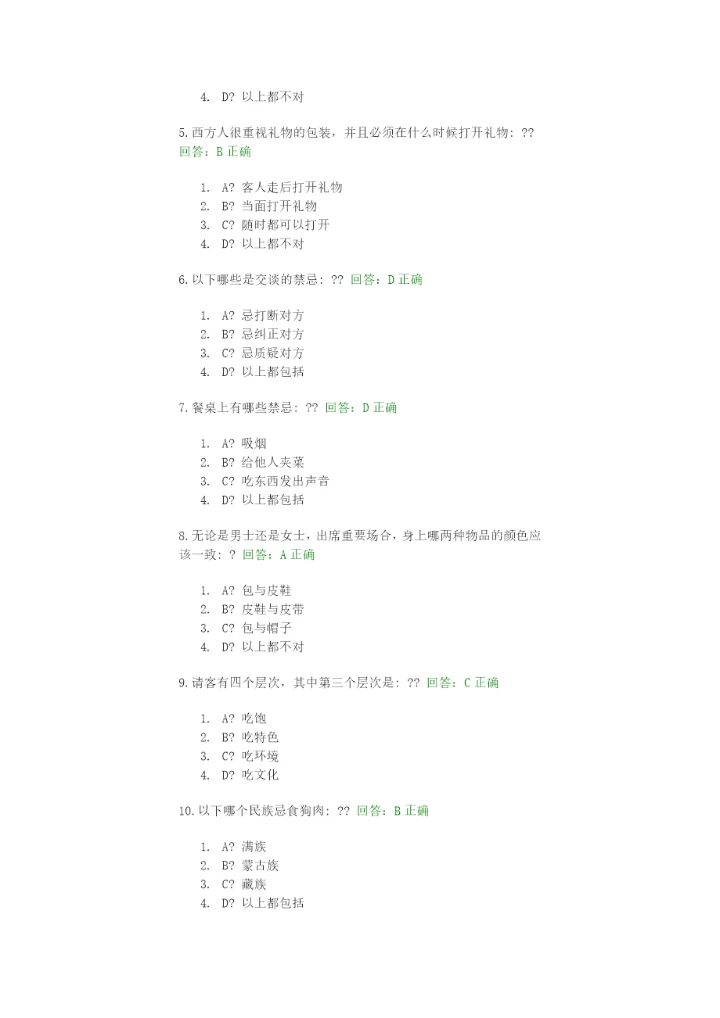 4. D? 以上都不对

5.西方人很重视礼物的包装，并且必须在什么时候打开礼物：?? 回答：B 正确

1. A? 客人走后打开礼物
2. B? 当面打开礼物
3. C? 随时都可以打开
4. D? 以上都不对

6.以下哪些是交谈的禁忌：?? 回答：D 正确

1. A? 忌打断对方
2. B? 忌纠正对方
3. C? 忌质疑对方
4. D? 以上都包括

7.餐桌上有哪些禁忌：?? 回答：D 正确

1. A? 吸烟
2. B? 给他人夹菜
3. C? 吃东西发出声音
4. D? 以上都包括

8.无论是男士还是女士，出席重要场合，身上哪两种物品的颜色应该一致：? 回答：A 正确

1. A? 包与皮鞋
2. B? 皮鞋与皮带
3. C? 包与帽子
4. D? 以上都不对

9.请客有四个层次，其中第三个层次是：?? 回答：C 正确

1. A? 吃饱
2. B? 吃特色
3. C? 吃环境
4. D? 吃文化

10.以下哪个民族忌食狗肉：?? 回答：B 正确

1. A? 满族
2. B? 蒙古族
3. C? 藏族
4. D? 以上都包括